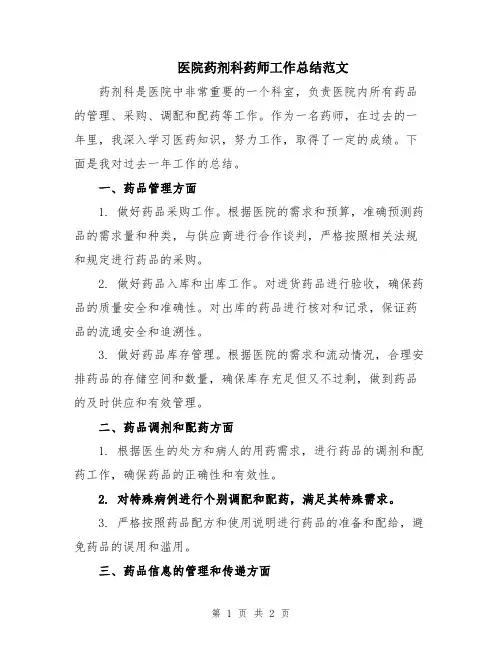 医院药剂科药师工作总结范文

药剂科是医院中非常重要的一个科室，负责医院内所有药品的管理、采购、调配和配药等工作。作为一名药师，在过去的一年里，我深入学习医药知识，努力工作，取得了一定的成绩。下面是我对过去一年工作的总结。

一、药品管理方面

1. 做好药品采购工作。根据医院的需求和预算，准确预测药品的需求量和种类，与供应商进行合作谈判，严格按照相关法规和规定进行药品的采购。

2. 做好药品入库和出库工作。对进货药品进行验收，确保药品的质量安全和准确性。对出库的药品进行核对和记录，保证药品的流通安全和追溯性。

3. 做好药品库存管理。根据医院的需求和流动情况，合理安排药品的存储空间和数量，确保库存充足但又不过剩，做到药品的及时供应和有效管理。

二、药品调剂和配药方面

1. 根据医生的处方和病人的用药需求，进行药品的调剂和配药工作，确保药品的正确性和有效性。

2. 对特殊病例进行个别调配和配药，满足其特殊需求。

3. 严格按照药品配方和使用说明进行药品的准备和配给，避免药品的误用和滥用。

三、药品信息的管理和传递方面

第 1 页 共 2 页